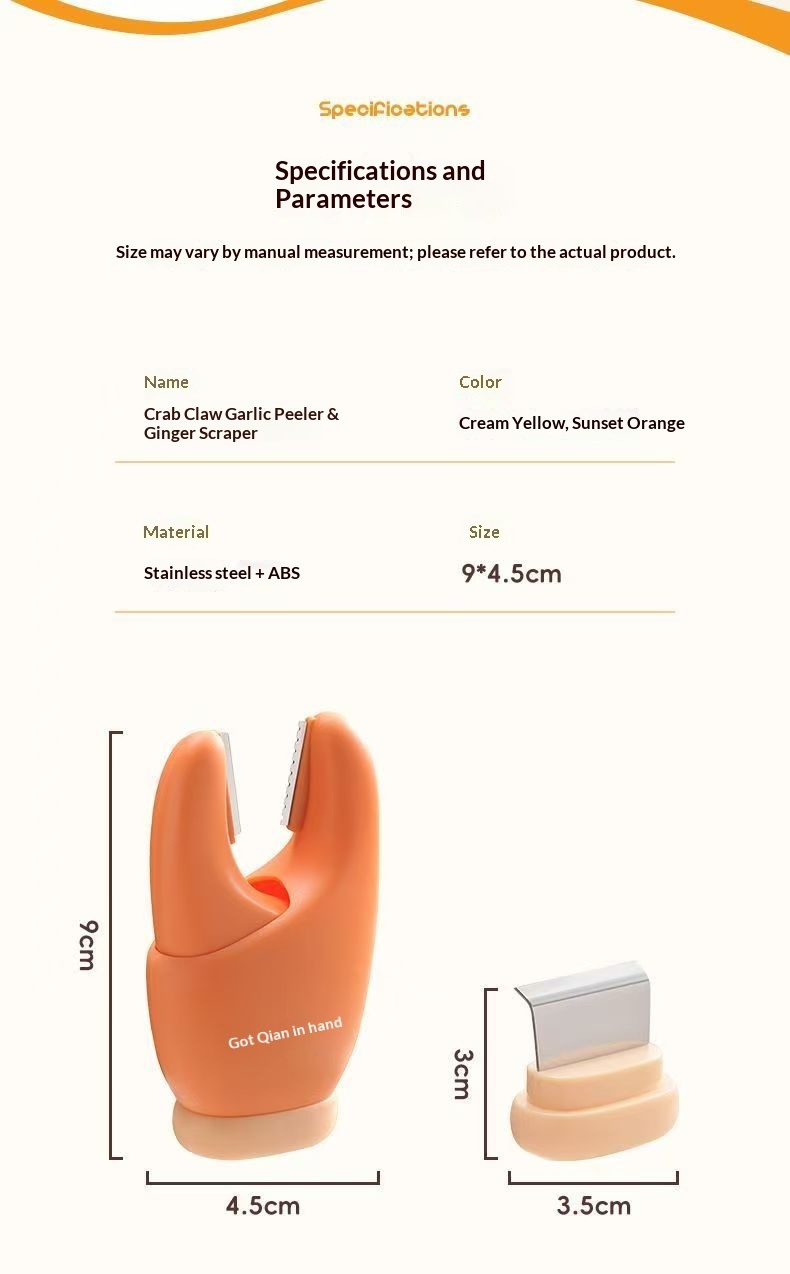 Specifications

Specifications and Parameters

Size may vary by manual measurement; please refer to the actual product.

Name
Crab Claw Garlic Peeler & Ginger Scraper

Color
Cream Yellow, Sunset Orange

Material
Stainless steel + ABS

Size
9*4.5cm

9cm

Got Qian in hand

4.5cm

3cm

3.5cm